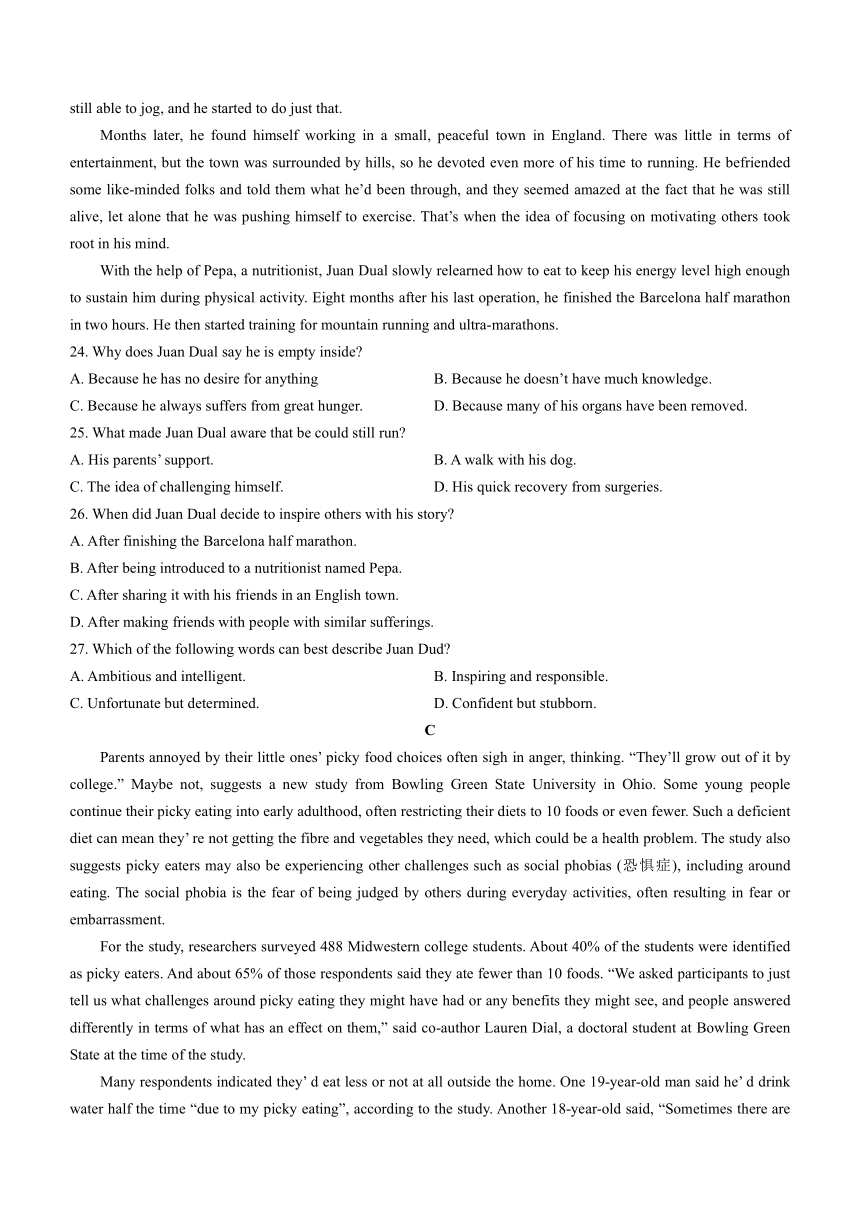 still able to jog, and he started to do just that.

Months later, he found himself working in a small, peaceful town in England. There was little in terms of entertainment, but the town was surrounded by hills, so he devoted even more of his time to running. He befriended some like-minded folks and told them what he'd been through, and they seemed amazed at the fact that he was still alive, let alone that he was pushing himself to exercise. That's when the idea of focusing on motivating others took root in his mind.

With the help of Pepa, a nutritionist, Juan Dual slowly relearned how to eat to keep his energy level high enough to sustain him during physical activity. Eight months after his last operation, he finished the Barcelona half marathon in two hours. He then started training for mountain running and ultra-marathons.

24. Why does Juan Dual say he is empty inside?
A. Because he has no desire for anything
B. Because he doesn't have much knowledge.
C. Because he always suffers from great hunger.
D. Because many of his organs have been removed.

25. What made Juan Dual aware that be could still run?
A. His parents' support.
B. A walk with his dog.
C. The idea of challenging himself.
D. His quick recovery from surgeries.

26. When did Juan Dual decide to inspire others with his story?
A. After finishing the Barcelona half marathon.
B. After being introduced to a nutritionist named Pepa.
C. After sharing it with his friends in an English town.
D. After making friends with people with similar sufferings.

27. Which of the following words can best describe Juan Dud?
A. Ambitious and intelligent.
B. Inspiring and responsible.
C. Unfortunate but determined.
D. Confident but stubborn.

C

Parents annoyed by their little ones' picky food choices often sigh in anger, thinking. "They'll grow out of it by college." Maybe not, suggests a new study from Bowling Green State University in Ohio. Some young people continue their picky eating into early adulthood, often restricting their diets to 10 foods or even fewer. Such a deficient diet can mean they' re not getting the fibre and vegetables they need, which could be a health problem. The study also suggests picky eaters may also be experiencing other challenges such as social phobias (恐惧症), including around eating. The social phobia is the fear of being judged by others during everyday activities, often resulting in fear or embarrassment.

For the study, researchers surveyed 488 Midwestern college students. About 40% of the students were identified as picky eaters. And about 65% of those respondents said they ate fewer than 10 foods. "We asked participants to just tell us what challenges around picky eating they might have had or any benefits they might see, and people answered differently in terms of what has an effect on them," said co-author Lauren Dial, a doctoral student at Bowling Green State at the time of the study.

Many respondents indicated they' d eat less or not at all outside the home. One 19-year-old man said he' d drink water half the time "due to my picky eating", according to the study. Another 18-year-old said, "Sometimes there are